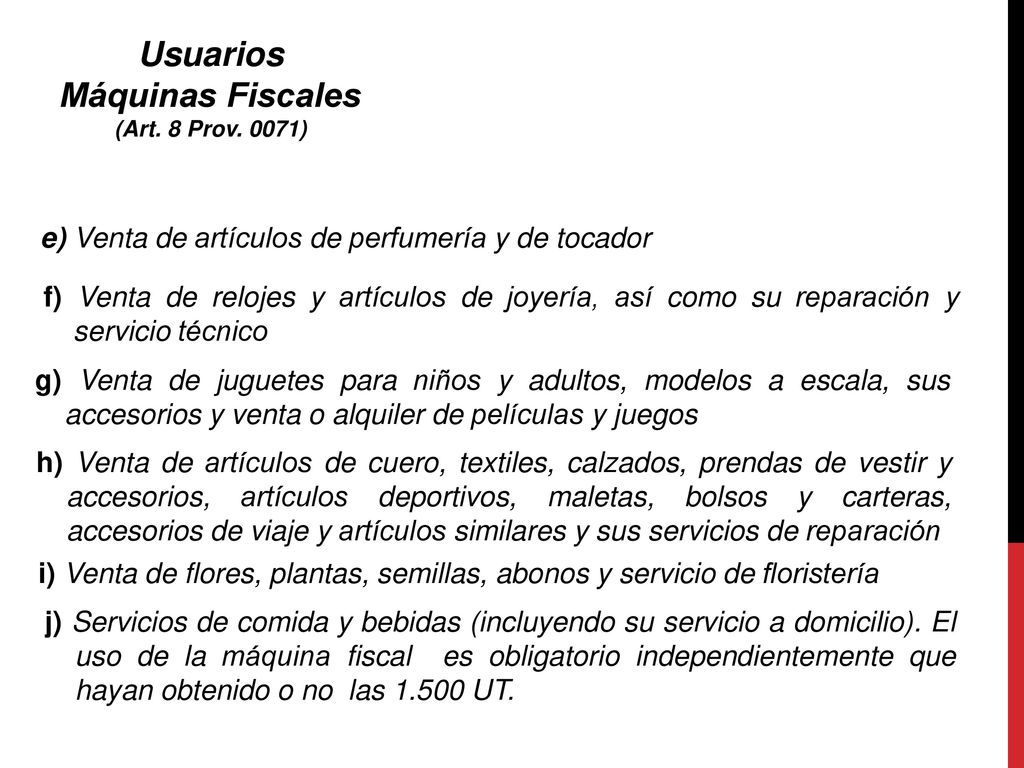 Usuarios
Máquinas Fiscales
(Art. 8 Prov. 0071)

e) Venta de artículos de perfumería y de tocador

f) Venta de relojes y artículos de joyería, así como su reparación y servicio técnico

g) Venta de juguetes para niños y adultos, modelos a escala, sus accesorios y venta o alquiler de películas y juegos

h) Venta de artículos de cuero, textiles, calzados, prendas de vestir y accesorios, artículos deportivos, maletas, bolsos y carteras, accesorios de viaje y artículos similares y sus servicios de reparación

i) Venta de flores, plantas, semillas, abonos y servicio de floristería

j) Servicios de comida y bebidas (incluyendo su servicio a domicilio). El uso de la máquina fiscal es obligatorio independientemente que hayan obtenido o no las 1.500 UT.